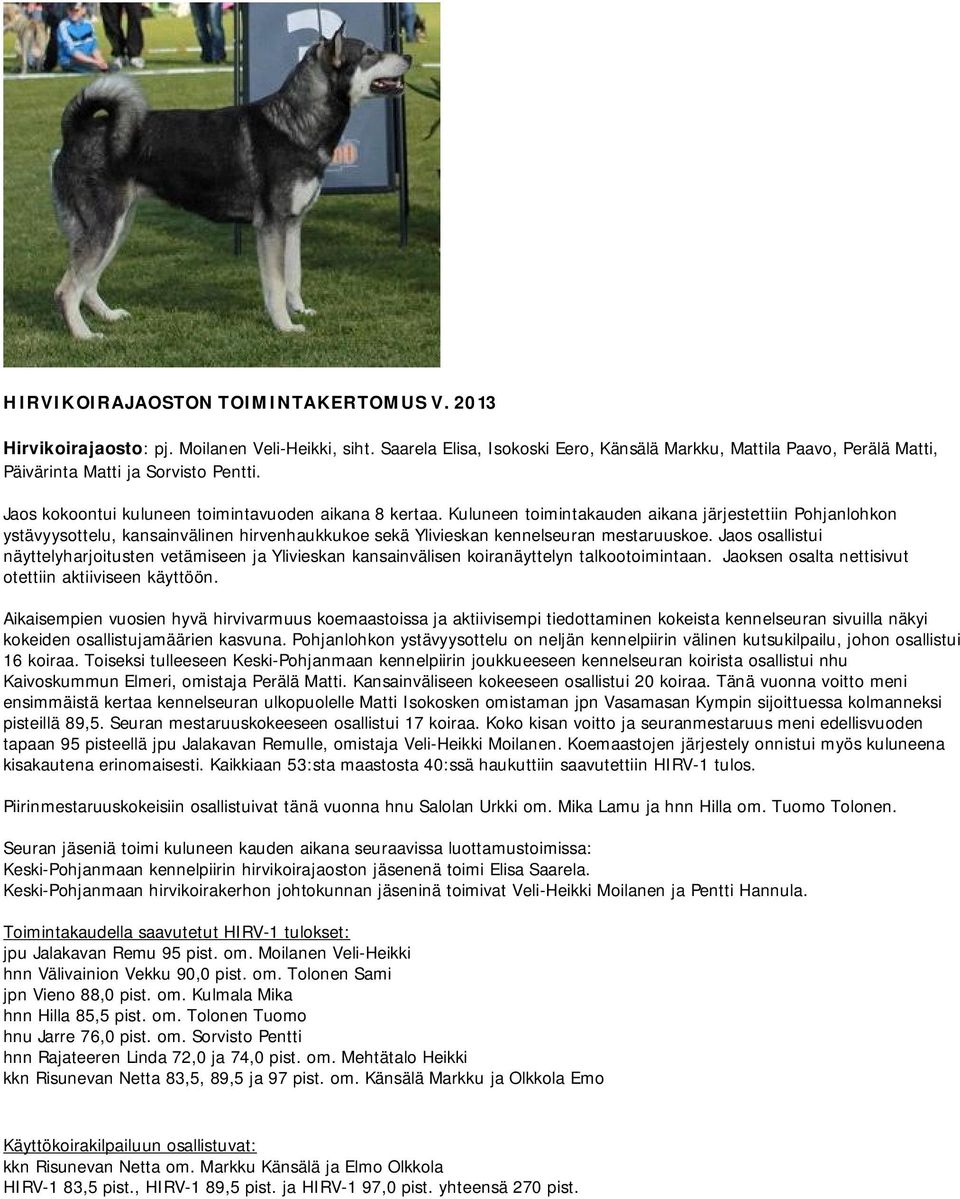 HIRVIKOIRAJAOSTON TOIMINTAKERTOMUS V. 2013

Hirvikoirajaosto: pj. Moilanen Veli-Heikki, siht. Saarela Elisa, Isokoski Eero, Känsälä Markku, Mattila Paavo, Perälä Matti, Päivärinta Matti ja Sorvisto Pentti.

Jaos kokoontui kuluneen toimintavuoden aikana 8 kertaa. Kuluneen toimintakauden aikana järjestettiin Pohjanlohkon ystävyysottelu, kansainvälinen hirvenhaukkukoe sekä Ylivieskan kennelseuran mestaruuskoe. Jaos osallistui näyttelyharjoitusten vetämiseen ja Ylivieskan kansainvälisen koiranäyttelyn talkootoimintaan. Jaoksen osalta nettisivut otettiin aktiiviseen käyttöön.

Aikaisempien vuosien hyvä hirvivarmuus koemaastoissa ja aktiivisempi tiedottaminen kokeista kennelseuran sivuilla näkyi kokeiden osallistujamäärien kasvuna. Pohjanlohkon ystävyysottelu on neljän kennelpiirin välinen kutsukilpailu, johon osallistui 16 koiraa. Toiseksi tulleeseen Keski-Pohjanmaan kennelpiirin joukkueeseen kennelseuran koirista osallistui nhu Kaivoskummun Elmeri, omistaja Perälä Matti. Kansainväliseen kokeeseen osallistui 20 koiraa. Tänä vuonna voitto meni ensimmäistä kertaa kennelseuran ulkopuolelle Matti Isokosken omistaman jpn Vasamasan Kympin sijoittuessa kolmanneksi pisteillä 89,5. Seuran mestaruuskokeeseen osallistui 17 koiraa. Koko kisan voitto ja seuranmestaruus meni edellisvuoden tapaan 95 pisteellä jpu Jalakavan Remulle, omistaja Veli-Heikki Moilanen. Koemaastojen järjestely onnistui myös kuluneena kisakautena erinomaisesti. Kaikkiaan 53:sta maastosta 40:ssä haukuttiin saavutettiin HIRV-1 tulos.

Piirinmestaruuskokeisiin osallistuivat tänä vuonna hnu Salolan Urkki om. Mika Lamu ja hnn Hilla om. Tuomo Tolonen.

Seuran jäseniä toimi kuluneen kauden aikana seuraavissa luottamustoimissa:
Keski-Pohjanmaan kennelpiirin hirvikoirajaoston jäsenenä toimi Elisa Saarela.
Keski-Pohjanmaan hirvikoirakerhon johtokunnan jäseninä toimivat Veli-Heikki Moilanen ja Pentti Hannula.

Toimintakaudella saavutetut HIRV-1 tulokset:
jpu Jalakavan Remu 95 pist. om. Moilanen Veli-Heikki
hnn Välivainion Vekku 90,0 pist. om. Tolonen Sami
jpn Vieno 88,0 pist. om. Kulmala Mika
hnn Hilla 85,5 pist. om. Tolonen Tuomo
hnu Jarre 76,0 pist. om. Sorvisto Pentti
hnn Rajateeren Linda 72,0 ja 74,0 pist. om. Mehtätalo Heikki
kkn Risunevan Netta 83,5, 89,5 ja 97 pist. om. Känsälä Markku ja Olkkola Emo

Käyttökoirakilpailuun osallistuvat:
kkn Risunevan Netta om. Markku Känsälä ja Elmo Olkkola
HIRV-1 83,5 pist., HIRV-1 89,5 pist. ja HIRV-1 97,0 pist. yhteensä 270 pist.